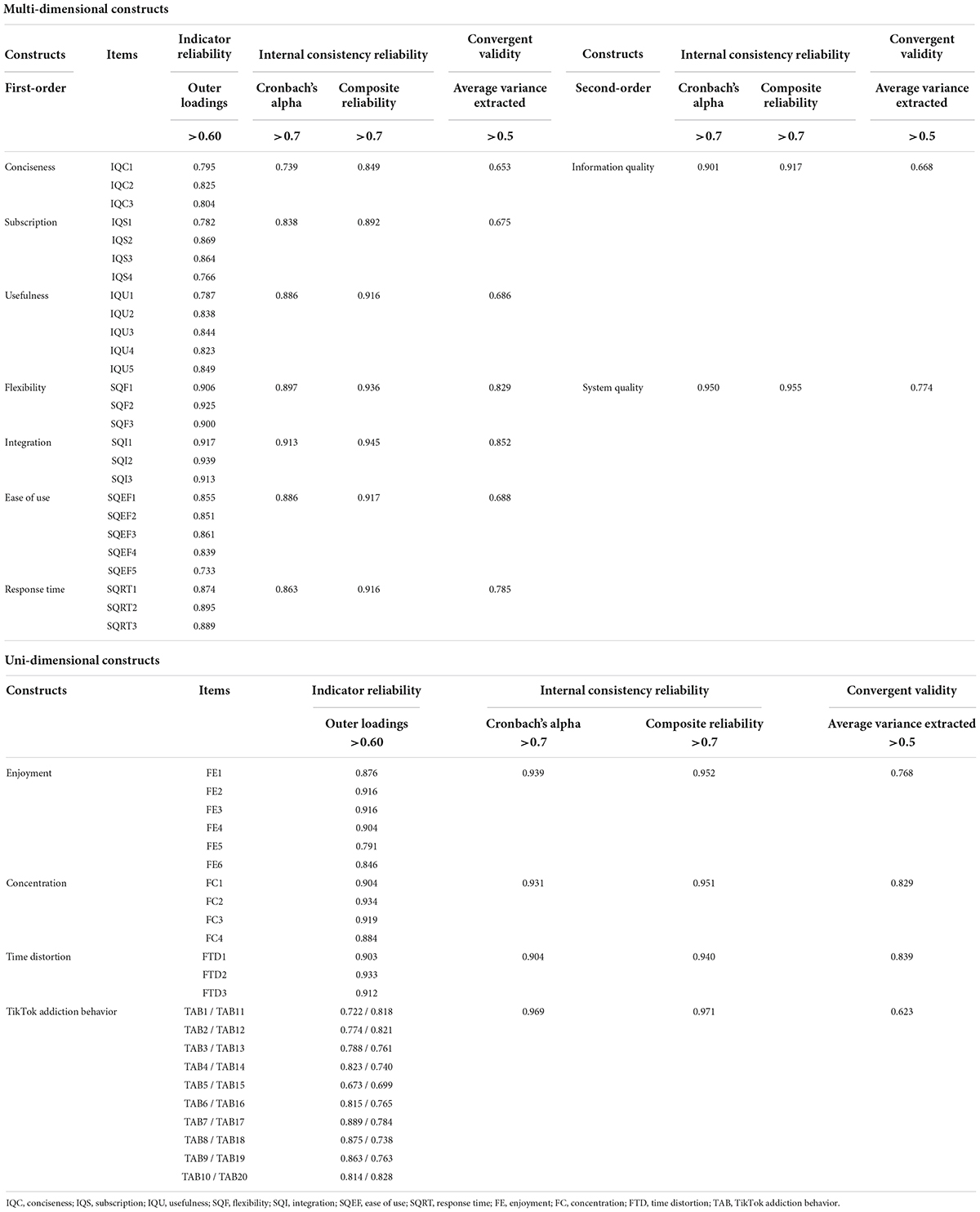 Multi-dimensional constructs

| Constructs | Items | Indicator reliability | Internal consistency reliability | | Convergent validity | Constructs | Internal consistency reliability | | Convergent validity |
|---|---|---|---|---|---|---|---|---|---|
| First-order | | Outer loadings | Cronbach's alpha | Composite reliability | Average variance extracted | Second-order | Cronbach's alpha | Composite reliability | Average variance extracted |
| | | >0.60 | >0.7 | >0.7 | >0.5 | | >0.7 | >0.7 | >0.5 |
| Conciseness | IQC1 | 0.795 | 0.739 | 0.849 | 0.653 | Information quality | 0.901 | 0.917 | 0.668 |
| | IQC2 | 0.825 | | | | | | | |
| | IQC3 | 0.804 | | | | | | | |
| Subscription | IQS1 | 0.782 | 0.838 | 0.892 | 0.675 | | | | |
| | IQS2 | 0.869 | | | | | | | |
| | IQS3 | 0.864 | | | | | | | |
| | IQS4 | 0.766 | | | | | | | |
| Usefulness | IQU1 | 0.787 | 0.886 | 0.916 | 0.686 | | | | |
| | IQU2 | 0.838 | | | | | | | |
| | IQU3 | 0.844 | | | | | | | |
| | IQU4 | 0.823 | | | | | | | |
| | IQU5 | 0.849 | | | | | | | |
| Flexibility | SQF1 | 0.906 | 0.897 | 0.936 | 0.829 | System quality | 0.950 | 0.955 | 0.774 |
| | SQF2 | 0.925 | | | | | | | |
| | SQF3 | 0.900 | | | | | | | |
| Integration | SQI1 | 0.917 | 0.913 | 0.945 | 0.852 | | | | |
| | SQI2 | 0.939 | | | | | | | |
| | SQI3 | 0.913 | | | | | | | |
| Ease of use | SQEF1 | 0.855 | 0.886 | 0.917 | 0.688 | | | | |
| | SQEF2 | 0.851 | | | | | | | |
| | SQEF3 | 0.861 | | | | | | | |
| | SQEF4 | 0.839 | | | | | | | |
| | SQEF5 | 0.733 | | | | | | | |
| Response time | SQRT1 | 0.874 | 0.863 | 0.916 | 0.785 | | | | |
| | SQRT2 | 0.895 | | | | | | | |
| | SQRT3 | 0.889 | | | | | | | |

Uni-dimensional constructs

| Constructs | Items | Indicator reliability | Internal consistency reliability | | Convergent validity |
|---|---|---|---|---|---|
| | | Outer loadings >0.60 | Cronbach's alpha >0.7 | Composite reliability >0.7 | Average variance extracted >0.5 |
| Enjoyment | FE1 | 0.876 | 0.939 | 0.952 | 0.768 |
| | FE2 | 0.916 | | | |
| | FE3 | 0.916 | | | |
| | FE4 | 0.904 | | | |
| | FE5 | 0.791 | | | |
| | FE6 | 0.846 | | | |
| Concentration | FC1 | 0.904 | 0.931 | 0.951 | 0.829 |
| | FC2 | 0.934 | | | |
| | FC3 | 0.919 | | | |
| | FC4 | 0.884 | | | |
| Time distortion | FTD1 | 0.903 | 0.904 | 0.940 | 0.839 |
| | FTD2 | 0.933 | | | |
| | FTD3 | 0.912 | | | |
| TikTok addiction behavior | TAB1 / TAB11 | 0.722 / 0.818 | 0.969 | 0.971 | 0.623 |
| | TAB2 / TAB12 | 0.774 / 0.821 | | | |
| | TAB3 / TAB13 | 0.788 / 0.761 | | | |
| | TAB4 / TAB14 | 0.823 / 0.740 | | | |
| | TAB5 / TAB15 | 0.673 / 0.699 | | | |
| | TAB6 / TAB16 | 0.815 / 0.765 | | | |
| | TAB7 / TAB17 | 0.889 / 0.784 | | | |
| | TAB8 / TAB18 | 0.875 / 0.738 | | | |
| | TAB9 / TAB19 | 0.863 / 0.763 | | | |
| | TAB10 / TAB20 | 0.814 / 0.828 | | | |

IQC, conciseness; IQS, subscription; IQU, usefulness; SQF, flexibility; SQI, integration; SQEF, ease of use; SQRT, response time; FE, enjoyment; FC, concentration; FTD, time distortion; TAB, TikTok addiction behavior.